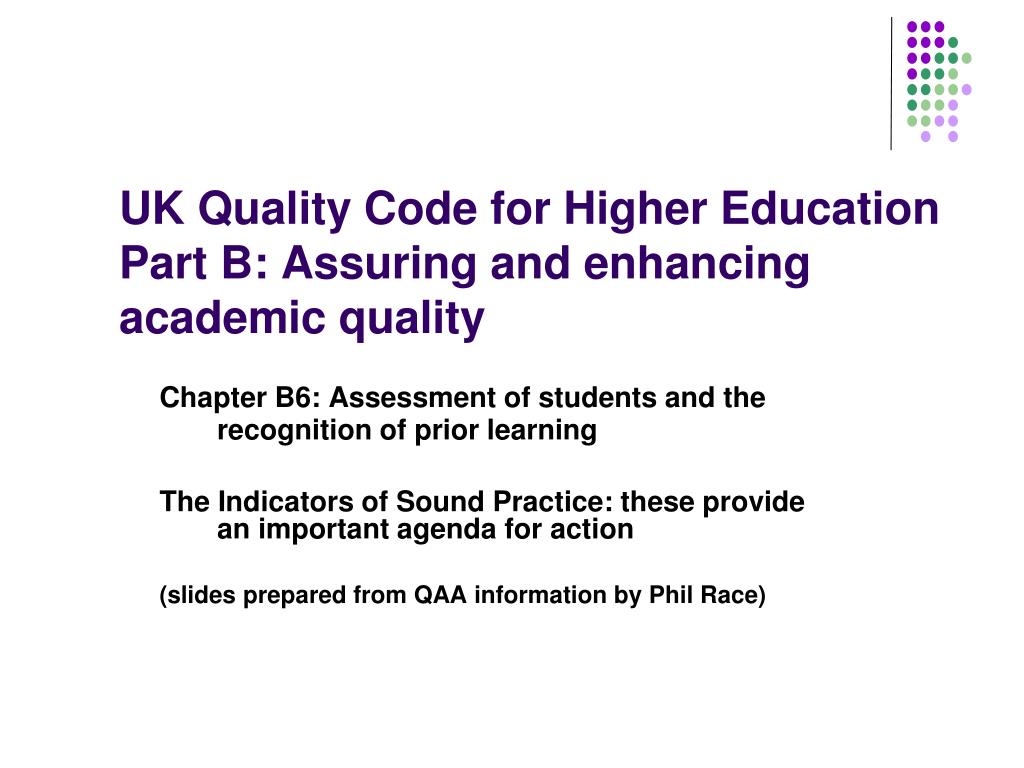 UK Quality Code for Higher Education Part B: Assuring and enhancing academic quality

Chapter B6: Assessment of students and the recognition of prior learning

The Indicators of Sound Practice: these provide an important agenda for action

(slides prepared from QAA information by Phil Race)